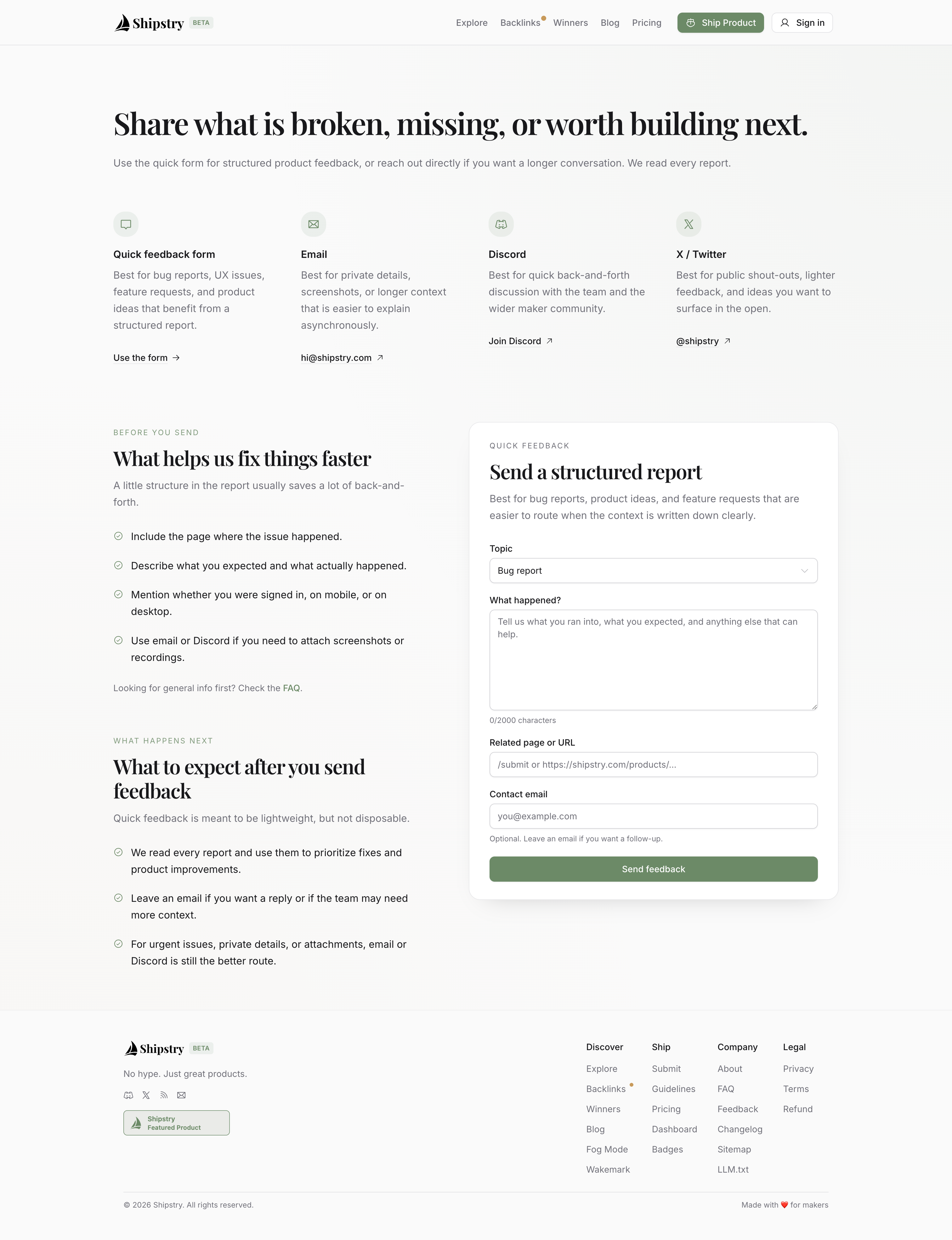 Shipstry BETA

Explore Backlinks Winners Blog Pricing Ship Product Sign in

Share what is broken, missing, or worth building next.

Use the quick form for structured product feedback, or reach out directly if you want a longer conversation. We read every report.

Quick feedback form

Best for bug reports, UX issues, feature requests, and product ideas that benefit from a structured report.

Use the form →

Email

Best for private details, screenshots, or longer context that is easier to explain asynchronously.

hi@shipstry.com ↗

Discord

Best for quick back-and-forth discussion with the team and the wider maker community.

Join Discord ↗

X / Twitter

Best for public shout-outs, lighter feedback, and ideas you want to surface in the open.

@shipstry ↗

BEFORE YOU SEND

What helps us fix things faster

A little structure in the report usually saves a lot of back-and-forth.

Include the page where the issue happened.

Describe what you expected and what actually happened.

Mention whether you were signed in, on mobile, or on desktop.

Use email or Discord if you need to attach screenshots or recordings.

Looking for general info first? Check the FAQ.

WHAT HAPPENS NEXT

What to expect after you send feedback

Quick feedback is meant to be lightweight, but not disposable.

We read every report and use them to prioritize fixes and product improvements.

Leave an email if you want a reply or if the team may need more context.

For urgent issues, private details, or attachments, email or Discord is still the better route.

QUICK FEEDBACK

Send a structured report

Best for bug reports, product ideas, and feature requests that are easier to route when the context is written down clearly.

Topic

Bug report

What happened?

Tell us what you ran into, what you expected, and anything else that can help.

0/2000 characters

Related page or URL

/submit or https://shipstry.com/products/...

Contact email

you@example.com

Optional. Leave an email if you want a follow-up.

Send feedback

Shipstry BETA

No hype. Just great products.

Shipstry Featured Product

Discover
Explore
Backlinks
Winners
Blog
Fog Mode
Wakemark

Ship
Submit
Guidelines
Pricing
Dashboard
Badges

Company
About
FAQ
Feedback
Changelog
Sitemap
LLM.txt

Legal
Privacy
Terms
Refund

© 2026 Shipstry. All rights reserved.

Made with ❤️ for makers